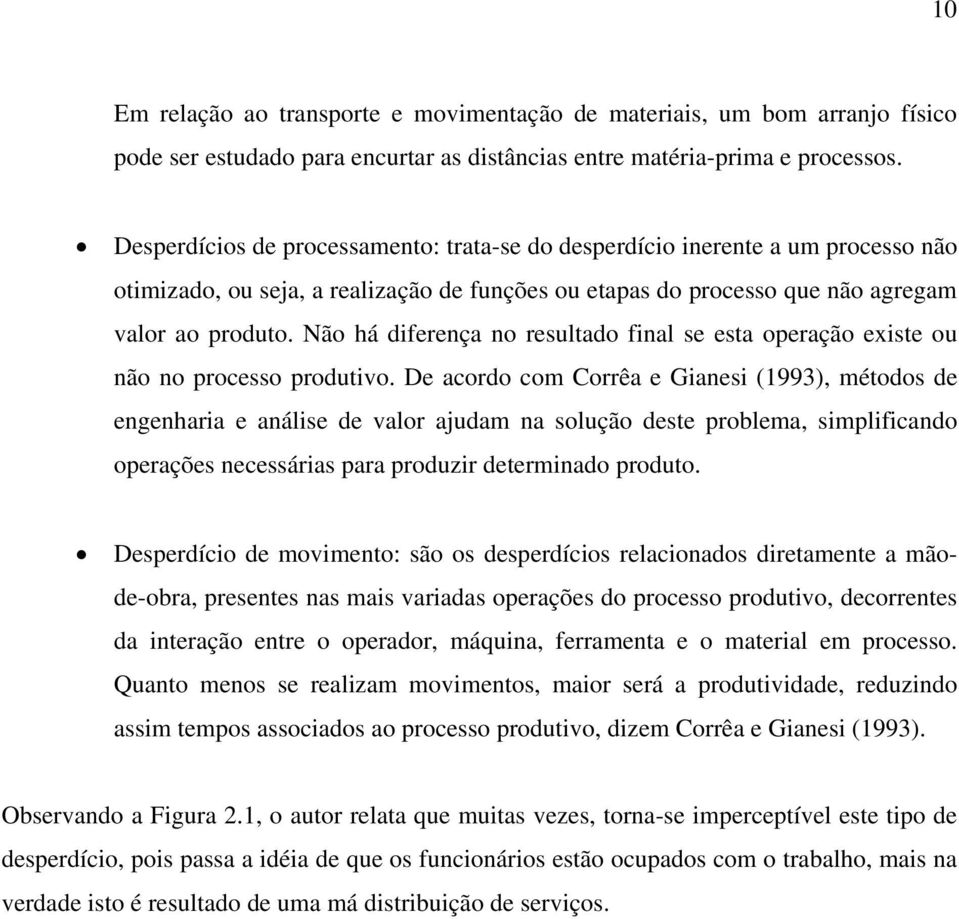 10

Em relação ao transporte e movimentação de materiais, um bom arranjo físico pode ser estudado para encurtar as distâncias entre matéria-prima e processos.

• Desperdícios de processamento: trata-se do desperdício inerente a um processo não otimizado, ou seja, a realização de funções ou etapas do processo que não agregam valor ao produto. Não há diferença no resultado final se esta operação existe ou não no processo produtivo. De acordo com Corrêa e Gianesi (1993), métodos de engenharia e análise de valor ajudam na solução deste problema, simplificando operações necessárias para produzir determinado produto.

• Desperdício de movimento: são os desperdícios relacionados diretamente a mão-de-obra, presentes nas mais variadas operações do processo produtivo, decorrentes da interação entre o operador, máquina, ferramenta e o material em processo. Quanto menos se realizam movimentos, maior será a produtividade, reduzindo assim tempos associados ao processo produtivo, dizem Corrêa e Gianesi (1993).

Observando a Figura 2.1, o autor relata que muitas vezes, torna-se imperceptível este tipo de desperdício, pois passa a idéia de que os funcionários estão ocupados com o trabalho, mais na verdade isto é resultado de uma má distribuição de serviços.